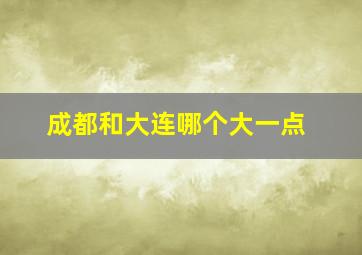 成都和大连哪个大一点